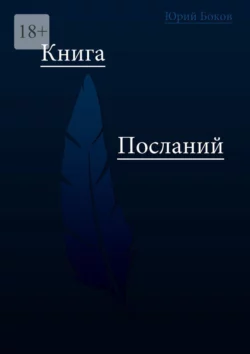 18+

Юрий Боков

Книга

Посланий